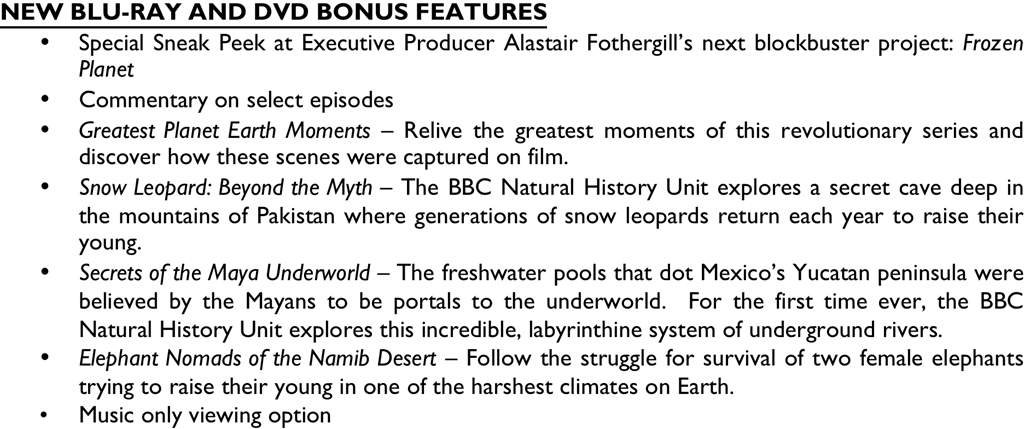 NEW BLU-RAY AND DVD BONUS FEATURES

• Special Sneak Peek at Executive Producer Alastair Fothergill's next blockbuster project: Frozen Planet
• Commentary on select episodes
• Greatest Planet Earth Moments – Relive the greatest moments of this revolutionary series and discover how these scenes were captured on film.
• Snow Leopard: Beyond the Myth – The BBC Natural History Unit explores a secret cave deep in the mountains of Pakistan where generations of snow leopards return each year to raise their young.
• Secrets of the Maya Underworld – The freshwater pools that dot Mexico's Yucatan peninsula were believed by the Mayans to be portals to the underworld. For the first time ever, the BBC Natural History Unit explores this incredible, labyrinthine system of underground rivers.
• Elephant Nomads of the Namib Desert – Follow the struggle for survival of two female elephants trying to raise their young in one of the harshest climates on Earth.
• Music only viewing option